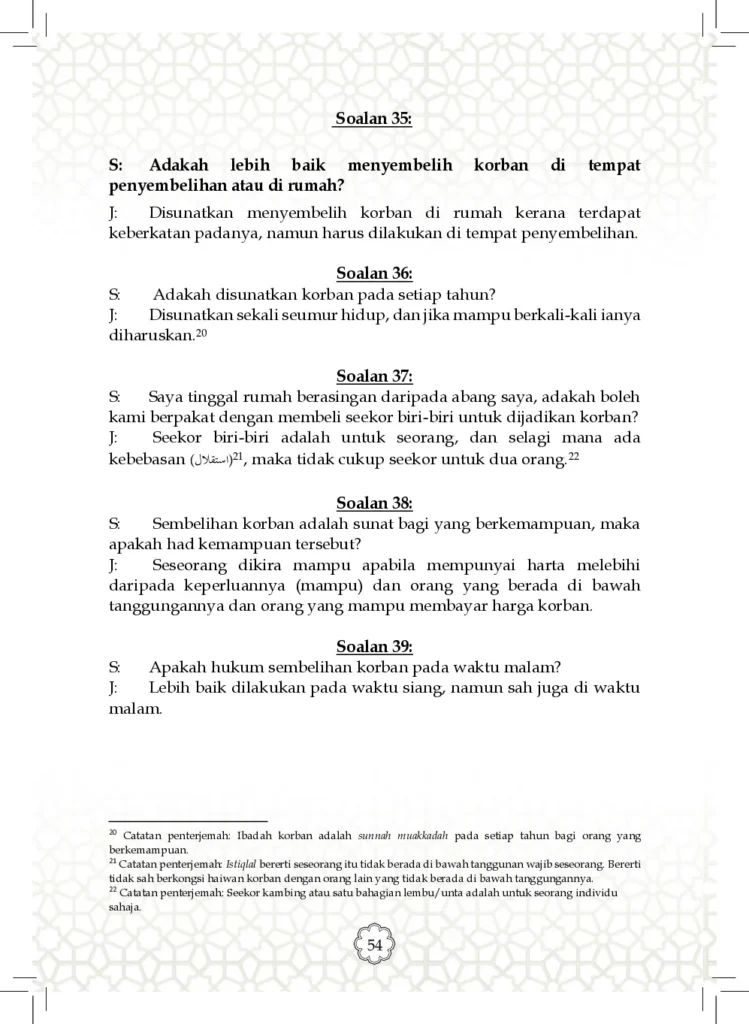 Soalan 35:

S: Adakah lebih baik menyembelih korban di tempat penyembelihan atau di rumah?

J: Disunatkan menyembelih korban di rumah kerana terdapat keberkatan padanya, namun harus dilakukan di tempat penyembelihan.

Soalan 36:

S: Adakah disunatkan korban pada setiap tahun?

J: Disunatkan sekali seumur hidup, dan jika mampu berkali-kali ianya diharuskan.$^{20}$

Soalan 37:

S: Saya tinggal rumah berasingan daripada abang saya, adakah boleh kami berpakat dengan membeli seekor biri-biri untuk dijadikan korban?

J: Seekor biri-biri adalah untuk seorang, dan selagi mana ada kebebasan (استقلال)$^{21}$, maka tidak cukup seekor untuk dua orang.$^{22}$

Soalan 38:

S: Sembelihan korban adalah sunat bagi yang berkemampuan, maka apakah had kemampuan tersebut?

J: Seseorang dikira mampu apabila mempunyai harta melebihi daripada keperluannya (mampu) dan orang yang berada di bawah tanggungannya dan orang yang mampu membayar harga korban.

Soalan 39:

S: Apakah hukum sembelihan korban pada waktu malam?

J: Lebih baik dilakukan pada waktu siang, namun sah juga di waktu malam.

$^{20}$ Catatan penterjemah: Ibadah korban adalah sunnah muakkadah pada setiap tahun bagi orang yang berkemampuan.

$^{21}$ Catatan penterjemah: Istiqlal bererti seseorang itu tidak berada di bawah tanggunan wajib seseorang. Bererti tidak sah berkongsi haiwan korban dengan orang lain yang tidak berada di bawah tanggungannya.

$^{22}$ Catatan penterjemah: Seekor kambing atau satu bahagian lembu/unta adalah untuk seorang individu sahaja.

54